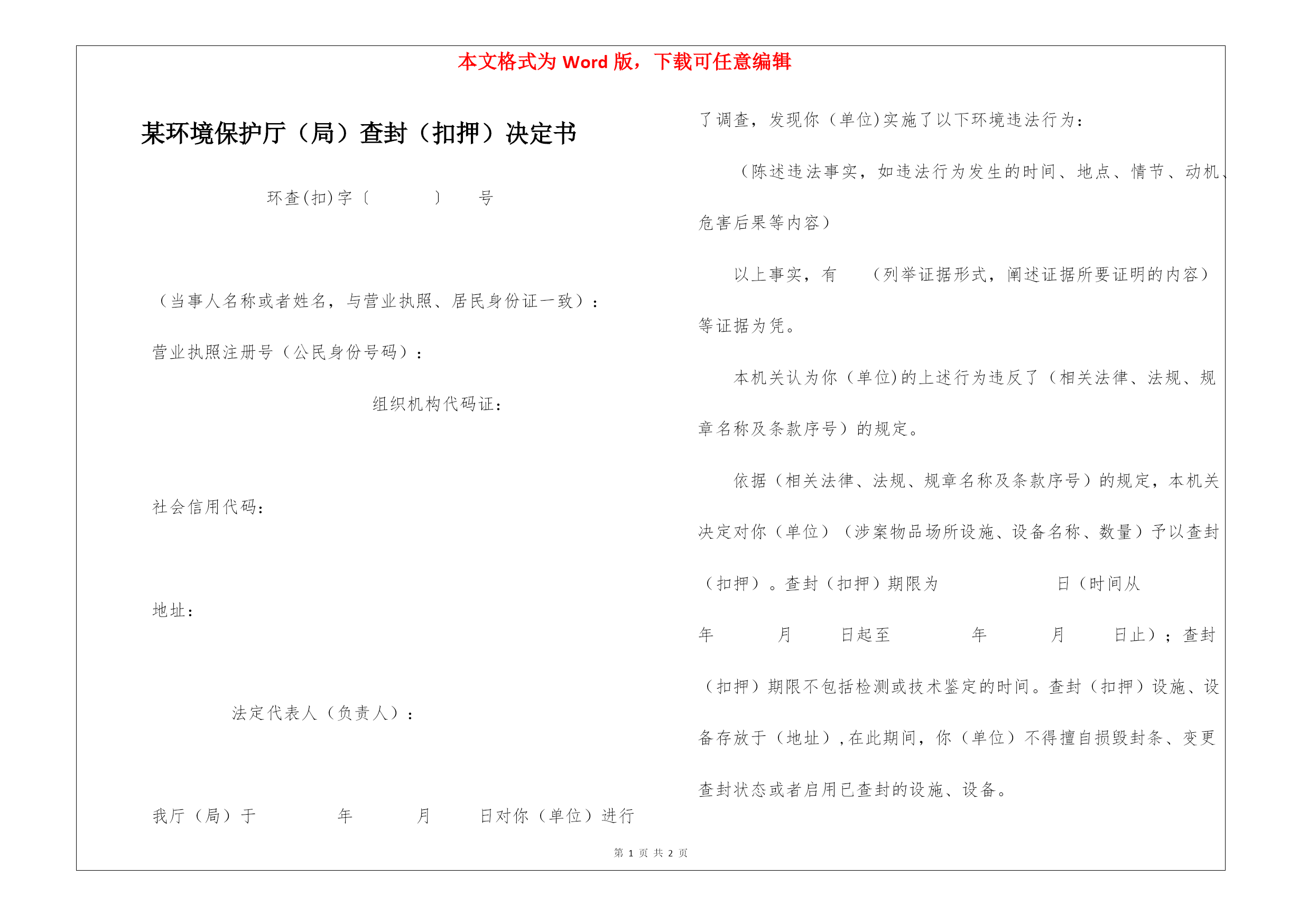 本文格式为 Word 版，下载可任意编辑

某环境保护厅（局）查封（扣押）决定书

环查(扣)字〔　　〕　号

（当事人名称或者姓名，与营业执照、居民身份证一致）：

营业执照注册号（公民身份号码）：

组织机构代码证：

社会信用代码：

地址：

法定代表人（负责人）：

我厅（局）于　　年　　月　　日对你（单位）进行了调查，发现你（单位)实施了以下环境违法行为：

（陈述违法事实，如违法行为发生的时间、地点、情节、动机、危害后果等内容）

以上事实，有　（列举证据形式，阐述证据所要证明的内容）等证据为凭。

本机关认为你（单位)的上述行为违反了（相关法律、法规、规章名称及条款序号）的规定。

依据（相关法律、法规、规章名称及条款序号）的规定，本机关决定对你（单位）（涉案物品场所设施、设备名称、数量）予以查封（扣押）。查封（扣押）期限为　　日（时间从　　年　　月　　日起至　　年　　月　　日止）；查封（扣押）期限不包括检测或技术鉴定的时间。查封（扣押）设施、设备存放于（地址），在此期间，你（单位）不得擅自损毁封条、变更查封状态或者启用已查封的设施、设备。

第 1 页 共 2 页